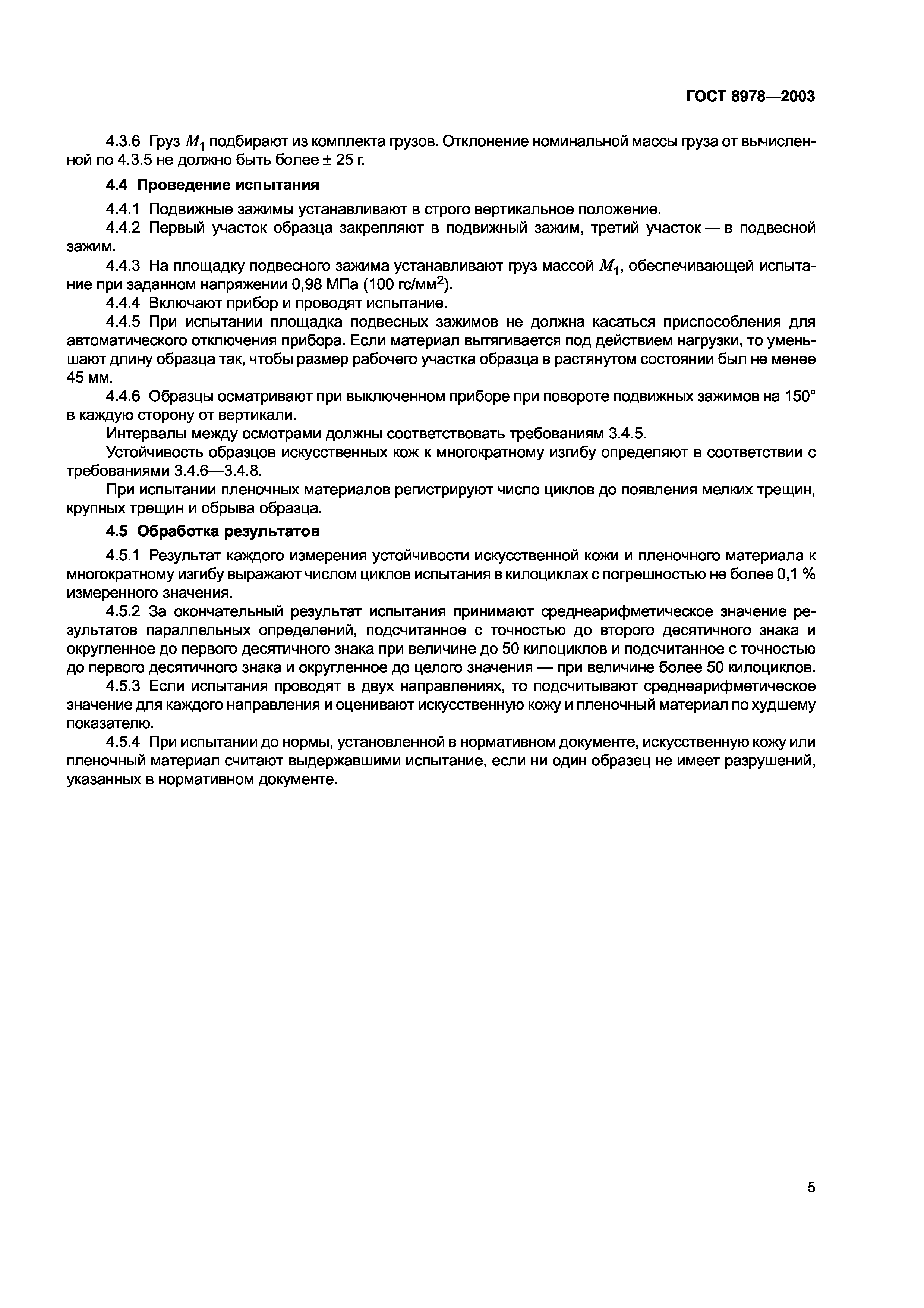 ГОСТ 8978—2003

4.3.6 Груз $M_1$ подбирают из комплекта грузов. Отклонение номинальной массы груза от вычисленной по 4.3.5 не должно быть более ± 25 г.

4.4 Проведение испытания

4.4.1 Подвижные зажимы устанавливают в строго вертикальное положение.

4.4.2 Первый участок образца закрепляют в подвижный зажим, третий участок — в подвесной зажим.

4.4.3 На площадку подвесного зажима устанавливают груз массой $M_1$, обеспечивающей испытание при заданном напряжении 0,98 МПа (100 гс/мм$^2$).

4.4.4 Включают прибор и проводят испытание.

4.4.5 При испытании площадка подвесных зажимов не должна касаться приспособления для автоматического отключения прибора. Если материал вытягивается под действием нагрузки, то уменьшают длину образца так, чтобы размер рабочего участка образца в растянутом состоянии был не менее 45 мм.

4.4.6 Образцы осматривают при выключенном приборе при повороте подвижных зажимов на 150° в каждую сторону от вертикали.

Интервалы между осмотрами должны соответствовать требованиям 3.4.5.

Устойчивость образцов искусственных кож к многократному изгибу определяют в соответствии с требованиями 3.4.6—3.4.8.

При испытании пленочных материалов регистрируют число циклов до появления мелких трещин, крупных трещин и обрыва образца.

4.5 Обработка результатов

4.5.1 Результат каждого измерения устойчивости искусственной кожи и пленочного материала к многократному изгибу выражают числом циклов испытания в килоциклах с погрешностью не более 0,1 % измеренного значения.

4.5.2 За окончательный результат испытания принимают среднеарифметическое значение результатов параллельных определений, подсчитанное с точностью до второго десятичного знака и округленное до первого десятичного знака при величине до 50 килоциклов и подсчитанное с точностью до первого десятичного знака и округленное до целого значения — при величине более 50 килоциклов.

4.5.3 Если испытания проводят в двух направлениях, то подсчитывают среднеарифметическое значение для каждого направления и оценивают искусственную кожу и пленочный материал по худшему показателю.

4.5.4 При испытании до нормы, установленной в нормативном документе, искусственную кожу или пленочный материал считают выдержавшими испытание, если ни один образец не имеет разрушений, указанных в нормативном документе.

5